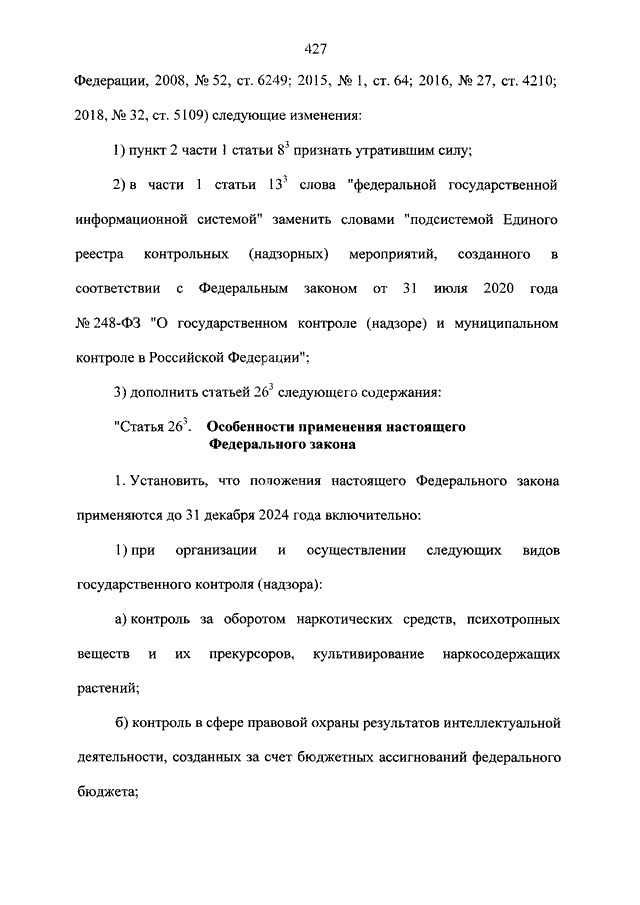 427

Федерации, 2008, № 52, ст. 6249; 2015, № 1, ст. 64; 2016, № 27, ст. 4210; 2018, № 32, ст. 5109) следующие изменения:

1) пункт 2 части 1 статьи $8^3$ признать утратившим силу;

2) в части 1 статьи $13^3$ слова "федеральной государственной информационной системой" заменить словами "подсистемой Единого реестра контрольных (надзорных) мероприятий, созданного в соответствии с Федеральным законом от 31 июля 2020 года № 248-ФЗ "О государственном контроле (надзоре) и муниципальном контроле в Российской Федерации";

3) дополнить статьей $26^3$ следующего содержания:

"Статья $26^3$. Особенности применения настоящего Федерального закона

1. Установить, что положения настоящего Федерального закона применяются до 31 декабря 2024 года включительно:

1) при организации и осуществлении следующих видов государственного контроля (надзора):

а) контроль за оборотом наркотических средств, психотропных веществ и их прекурсоров, культивирование наркосодержащих растений;

б) контроль в сфере правовой охраны результатов интеллектуальной деятельности, созданных за счет бюджетных ассигнований федерального бюджета;